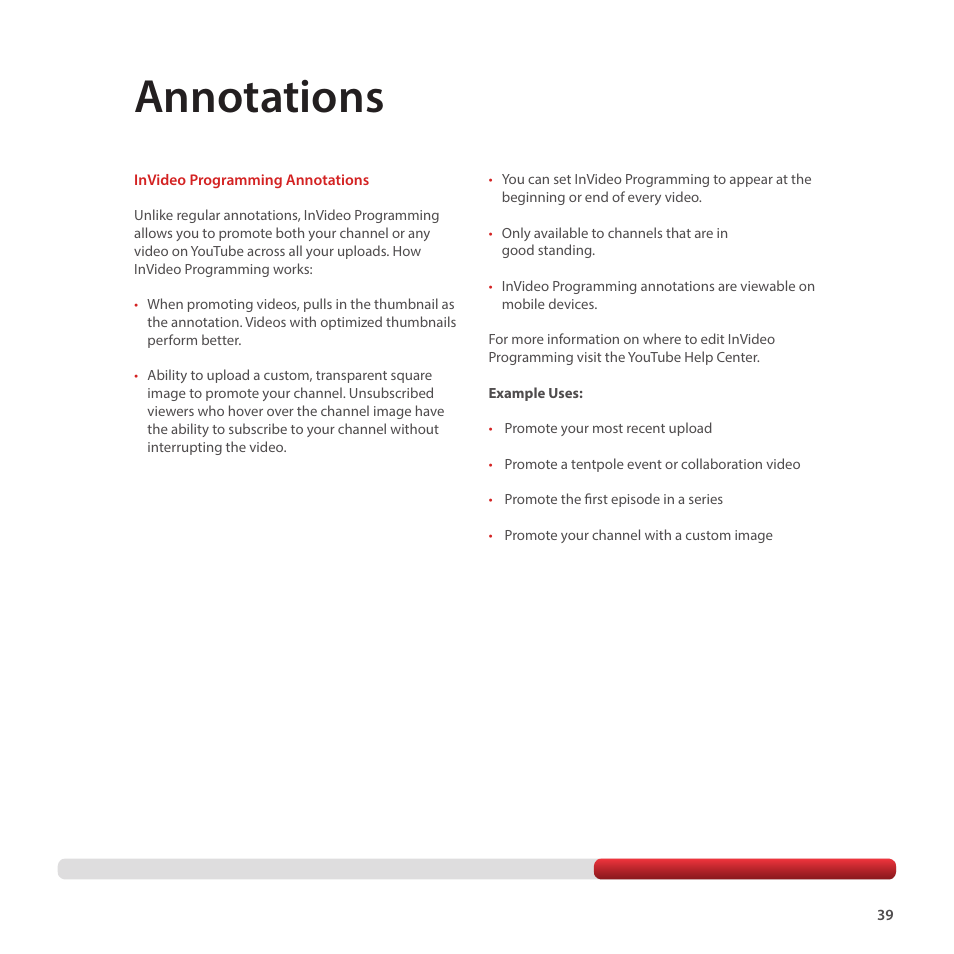 Annotations

InVideo Programming Annotations

Unlike regular annotations, InVideo Programming allows you to promote both your channel or any video on YouTube across all your uploads. How InVideo Programming works:

• When promoting videos, pulls in the thumbnail as the annotation. Videos with optimized thumbnails perform better.

• Ability to upload a custom, transparent square image to promote your channel. Unsubscribed viewers who hover over the channel image have the ability to subscribe to your channel without interrupting the video.

• You can set InVideo Programming to appear at the beginning or end of every video.

• Only available to channels that are in good standing.

• InVideo Programming annotations are viewable on mobile devices.

For more information on where to edit InVideo Programming visit the YouTube Help Center.

Example Uses:

• Promote your most recent upload

• Promote a tentpole event or collaboration video

• Promote the first episode in a series

• Promote your channel with a custom image

39